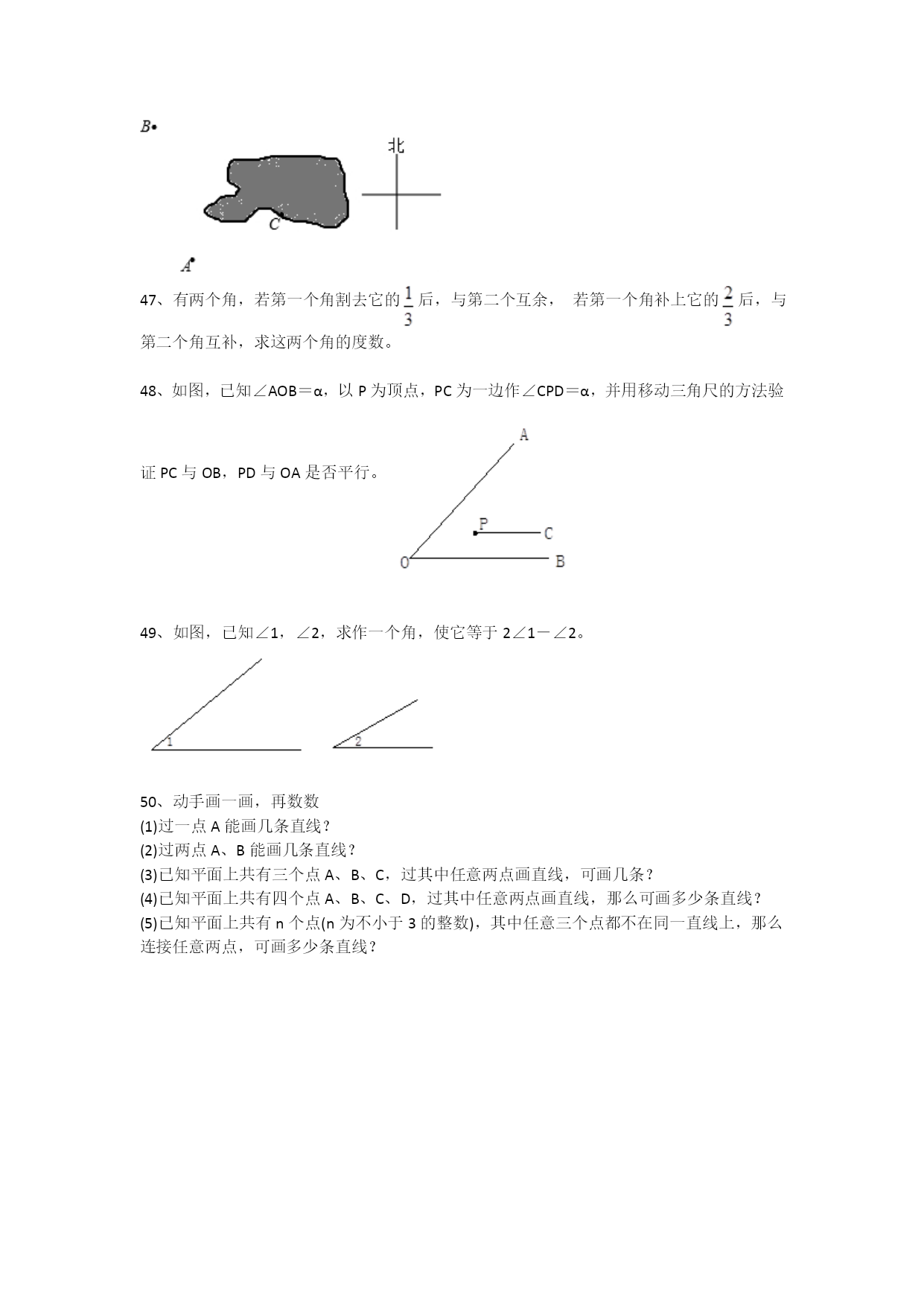 B

北

C

A

47、有两个角，若第一个角割去它的$\frac{1}{3}$后，与第二个互余， 若第一个角补上它的$\frac{2}{3}$后，与第二个角互补，求这两个角的度数。

48、如图，已知∠AOB＝α，以 P 为顶点，PC 为一边作∠CPD＝α，并用移动三角尺的方法验证 PC 与 OB，PD 与 OA 是否平行。

A

P

C

O

B

49、如图，已知∠1，∠2，求作一个角，使它等于 2∠1－∠2。

1

2

50、动手画一画，再数数
(1)过一点 A 能画几条直线？
(2)过两点 A、B 能画几条直线？
(3)已知平面上共有三个点 A、B、C，过其中任意两点画直线，可画几条？
(4)已知平面上共有四个点 A、B、C、D，过其中任意两点画直线，那么可画多少条直线？
(5)已知平面上共有 n 个点(n 为不小于 3 的整数)，其中任意三个点都不在同一直线上，那么连接任意两点，可画多少条直线？